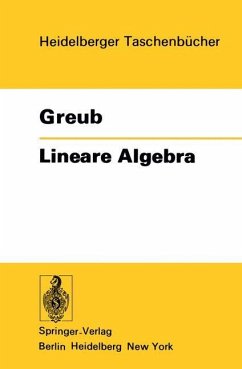 Heidelberger Taschenbücher

Greub

Lineare Algebra

Springer-Verlag
Berlin Heidelberg New York